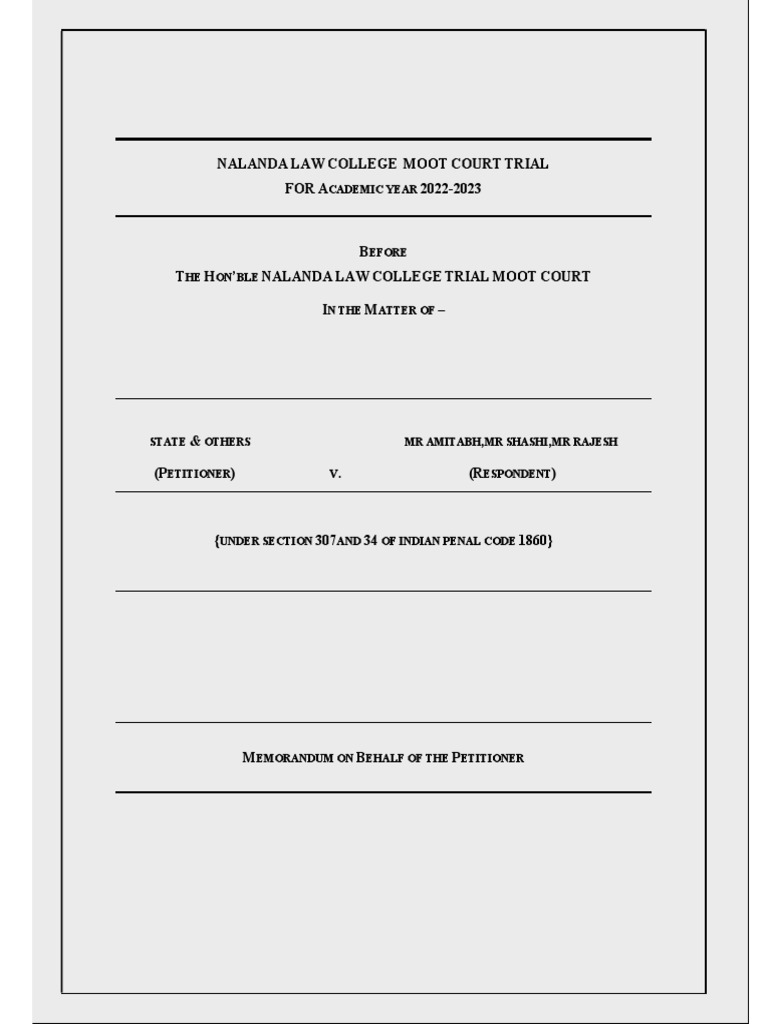 NALANDA LAW COLLEGE MOOT COURT TRIAL
FOR ACADEMIC YEAR 2022-2023

BEFORE
THE HON'BLE NALANDA LAW COLLEGE TRIAL MOOT COURT
IN THE MATTER OF –

STATE & OTHERS
(PETITIONER)

V.

MR AMITABH,MR SHASHI,MR RAJESH
(RESPONDENT)

{UNDER SECTION 307AND 34 OF INDIAN PENAL CODE 1860}

MEMORANDUM ON BEHALF OF THE PETITIONER